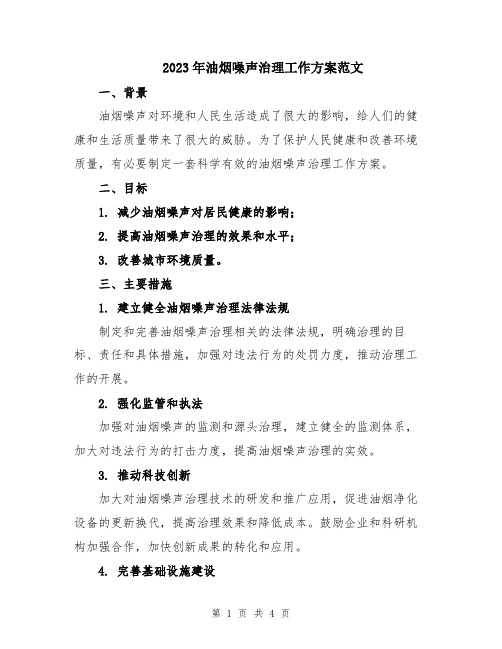 2023年油烟噪声治理工作方案范文

一、背景

油烟噪声对环境和人民生活造成了很大的影响，给人们的健康和生活质量带来了很大的威胁。为了保护人民健康和改善环境质量，有必要制定一套科学有效的油烟噪声治理工作方案。

二、目标

1. 减少油烟噪声对居民健康的影响；

2. 提高油烟噪声治理的效果和水平；

3. 改善城市环境质量。

三、主要措施

1. 建立健全油烟噪声治理法律法规

制定和完善油烟噪声治理相关的法律法规，明确治理的目标、责任和具体措施，加强对违法行为的处罚力度，推动治理工作的开展。

2. 强化监管和执法

加强对油烟噪声的监测和源头治理，建立健全的监测体系，加大对违法行为的打击力度，提高油烟噪声治理的实效。

3. 推动科技创新

加大对油烟噪声治理技术的研发和推广应用，促进油烟净化设备的更新换代，提高治理效果和降低成本。鼓励企业和科研机构加强合作，加快创新成果的转化和应用。

4. 完善基础设施建设

第 1 页 共 4 页